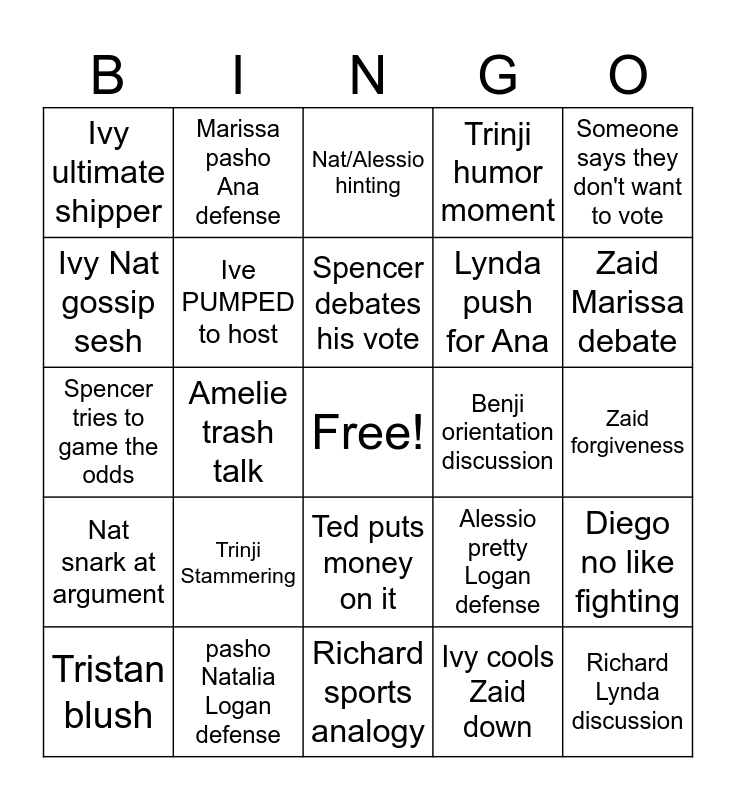 | B | I | N | G | O |
|---|---|---|---|---|
| Ivy ultimate shipper | Marissa pasho Ana defense | Nat/Alessio hinting | Trinji humor moment | Someone says they don't want to vote |
| Ivy Nat gossip sesh | Ive PUMPED to host | Spencer debates his vote | Lynda push for Ana | Zaid Marissa debate |
| Spencer tries to game the odds | Amelie trash talk | Free! | Benji orientation discussion | Zaid forgiveness |
| Nat snark at argument | Trinji Stammering | Ted puts money on it | Alessio pretty Logan defense | Diego no like fighting |
| Tristan blush | pasho Natalia Logan defense | Richard sports analogy | Ivy cools Zaid down | Richard Lynda discussion |